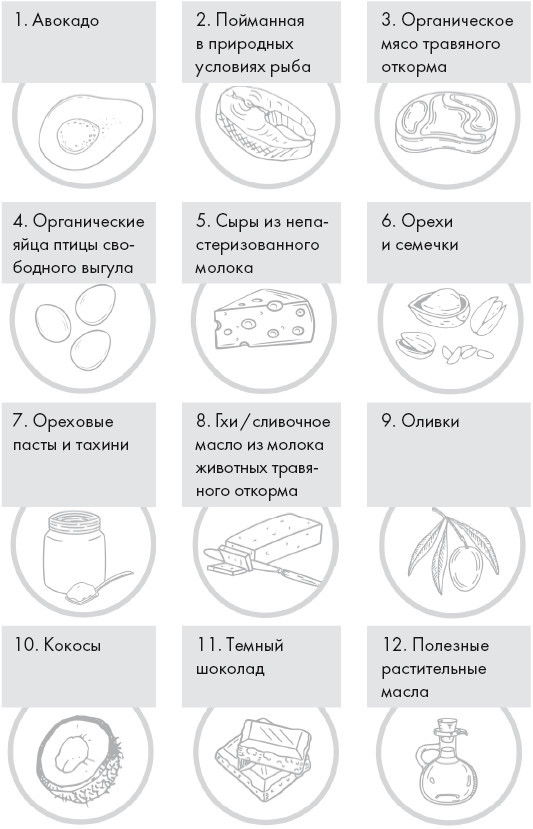 1. Авокадо

2. Пойманная в природных условиях рыба

3. Органическое мясо травяного откорма

4. Органические яйца птицы свободного выгула

5. Сыры из непастеризованного молока

6. Орехи и семечки

7. Ореховые пасты и тахини

8. Гхи / сливочное масло из молока животных травяного откорма

9. Оливки

10. Кокосы

11. Темный шоколад

12. Полезные растительные масла